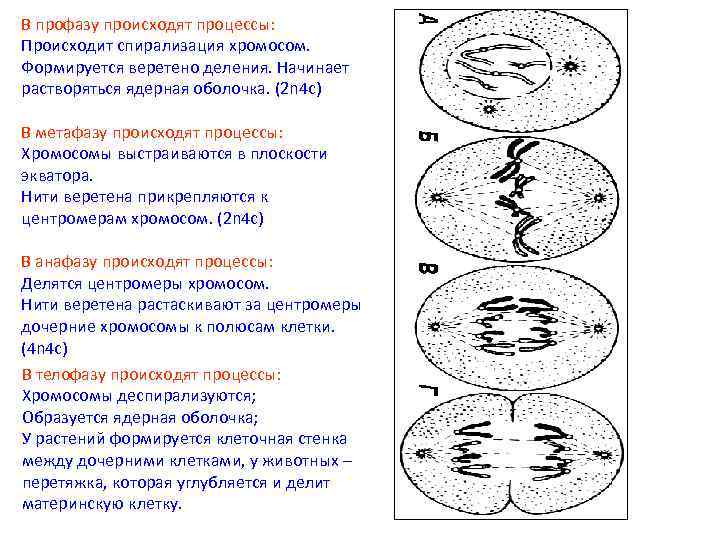 В профазу происходят процессы:
Происходит спирализация хромосом. Формируется веретено деления. Начинает растворяться ядерная оболочка. (2n4c)

В метафазу происходят процессы:
Хромосомы выстраиваются в плоскости экватора.
Нити веретена прикрепляются к центромерам хромосом. (2n4c)

В анафазу происходят процессы:
Делятся центромеры хромосом.
Нити веретена растаскивают за центромеры дочерние хромосомы к полюсам клетки. (4n4c)

В телофазу происходят процессы:
Хромосомы деспирализуются;
Образуется ядерная оболочка;
У растений формируется клеточная стенка между дочерними клетками, у животных – перетяжка, которая углубляется и делит материнскую клетку.

А
Б
В
Г